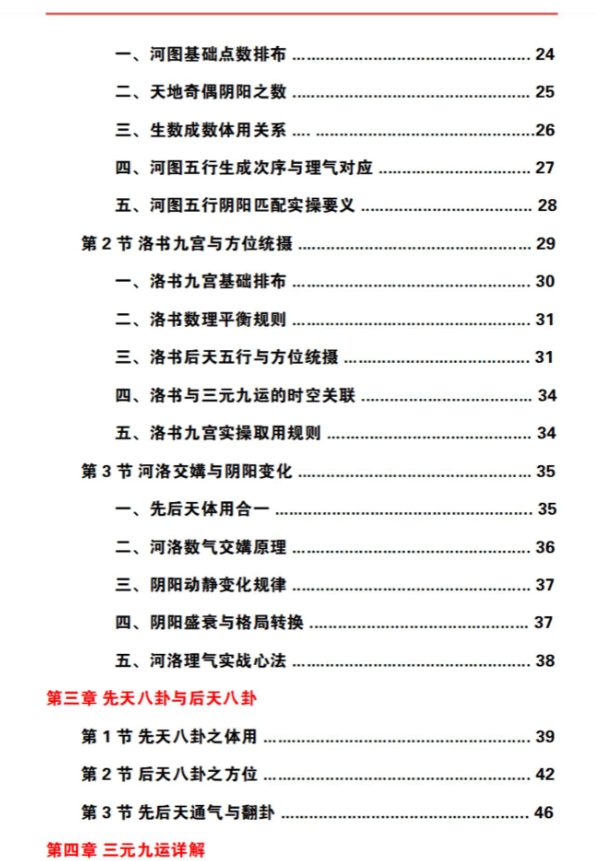 一、河图基础点数排布 24

二、天地奇偶阴阳之数 25

三、生数成数体用关系 26

四、河图五行生成次序与理气对应 27

五、河图五行阴阳匹配实操要义 28

第2节 洛书九宫与方位统摄 29

一、洛书九宫基础排布 30

二、洛书数理平衡规则 31

三、洛书后天五行与方位统摄 31

四、洛书与三元九运的时空关联 34

五、洛书九宫实操取用规则 34

第3节 河洛交媾与阴阳变化 35

一、先后天体用合一 35

二、河洛数气交媾原理 36

三、阴阳动静变化规律 37

四、阴阳盛衰与格局转换 37

五、河洛理气实战心法 38

第三章 先天八卦与后天八卦

第1节 先天八卦之体用 39

第2节 后天八卦之方位 42

第3节 先后天通气与翻卦 46

第四章 三元九运详解